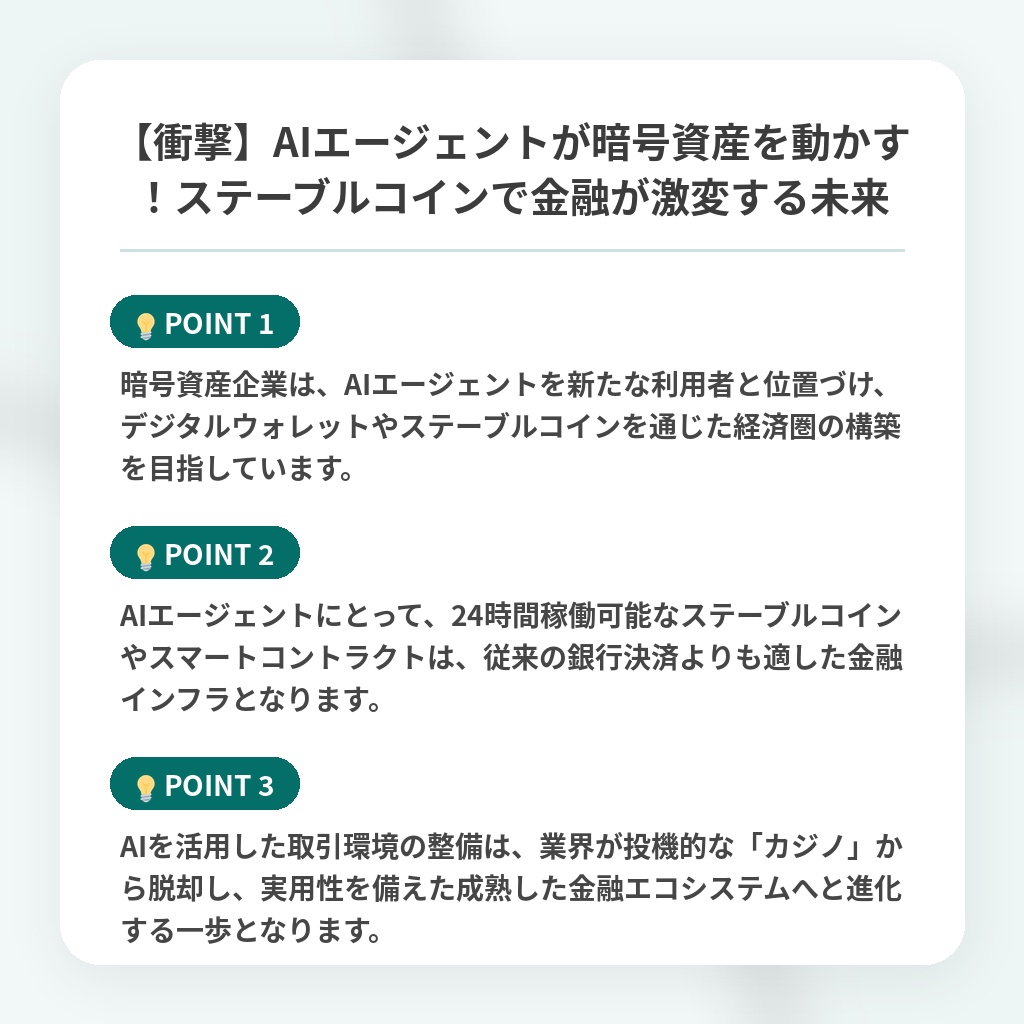 【衝撃】AIエージェントが暗号資産を動かす！ステーブルコインで金融が激変する未来

POINT 1

暗号資産企業は、AIエージェントを新たな利用者と位置づけ、デジタルウォレットやステーブルコインを通じた経済圏の構築を目指しています。

POINT 2

AIエージェントにとって、24時間稼働可能なステーブルコインやスマートコントラクトは、従来の銀行決済よりも適した金融インフラとなります。

POINT 3

AIを活用した取引環境の整備は、業界が投機的な「カジノ」から脱却し、実用性を備えた成熟した金融エコシステムへと進化する一歩となります。